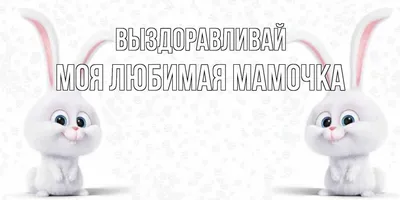 ВЫЗДОРАВЛИВАЙ
МОЯ ЛЮБИМАЯ МАМОЧКА